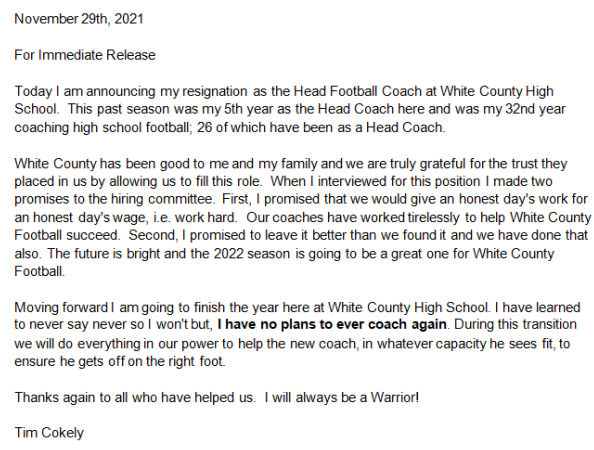 November 29th, 2021

For Immediate Release

Today I am announcing my resignation as the Head Football Coach at White County High School. This past season was my 5th year as the Head Coach here and was my 32nd year coaching high school football; 26 of which have been as a Head Coach.

White County has been good to me and my family and we are truly grateful for the trust they placed in us by allowing us to fill this role. When I interviewed for this position I made two promises to the hiring committee. First, I promised that we would give an honest day's work for an honest day's wage, i.e. work hard. Our coaches have worked tirelessly to help White County Football succeed. Second, I promised to leave it better than we found it and we have done that also. The future is bright and the 2022 season is going to be a great one for White County Football.

Moving forward I am going to finish the year here at White County High School. I have learned to never say never so I won't but, I have no plans to ever coach again. During this transition we will do everything in our power to help the new coach, in whatever capacity he sees fit, to ensure he gets off on the right foot.

Thanks again to all who have helped us. I will always be a Warrior!

Tim Cokely